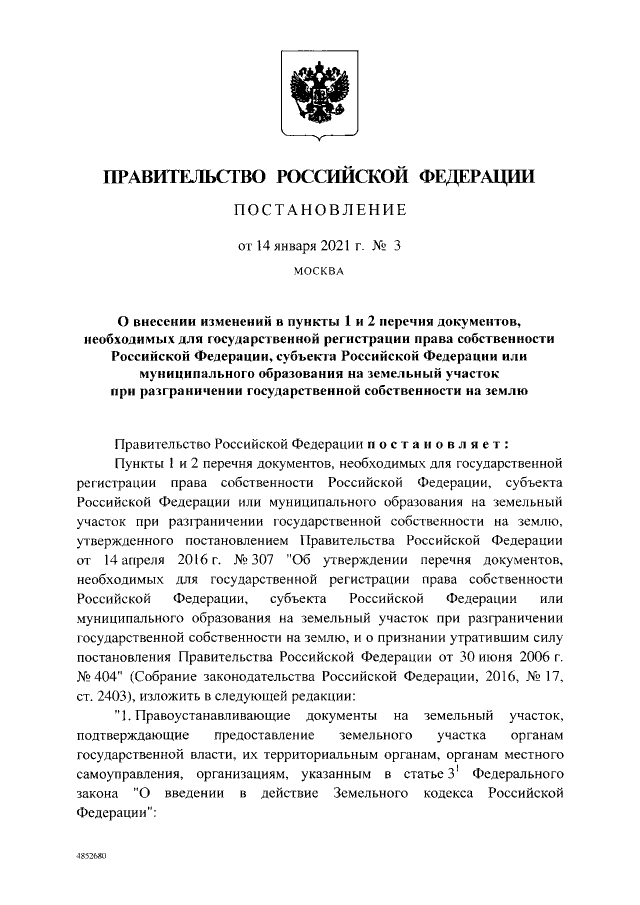 ПРАВИТЕЛЬСТВО РОССИЙСКОЙ ФЕДЕРАЦИИ

ПОСТАНОВЛЕНИЕ

от 14 января 2021 г. № 3

МОСКВА

О внесении изменений в пункты 1 и 2 перечня документов, необходимых для государственной регистрации права собственности Российской Федерации, субъекта Российской Федерации или муниципального образования на земельный участок при разграничении государственной собственности на землю

Правительство Российской Федерации постановляет:

Пункты 1 и 2 перечня документов, необходимых для государственной регистрации права собственности Российской Федерации, субъекта Российской Федерации или муниципального образования на земельный участок при разграничении государственной собственности на землю, утвержденного постановлением Правительства Российской Федерации от 14 апреля 2016 г. № 307 "Об утверждении перечня документов, необходимых для государственной регистрации права собственности Российской Федерации, субъекта Российской Федерации или муниципального образования на земельный участок при разграничении государственной собственности на землю, и о признании утратившим силу постановления Правительства Российской Федерации от 30 июня 2006 г. № 404" (Собрание законодательства Российской Федерации, 2016, № 17, ст. 2403), изложить в следующей редакции:

"1. Правоустанавливающие документы на земельный участок, подтверждающие предоставление земельного участка органам государственной власти, их территориальным органам, органам местного самоуправления, организациям, указанным в статье $3^1$ Федерального закона "О введении в действие Земельного кодекса Российской Федерации":

4852680